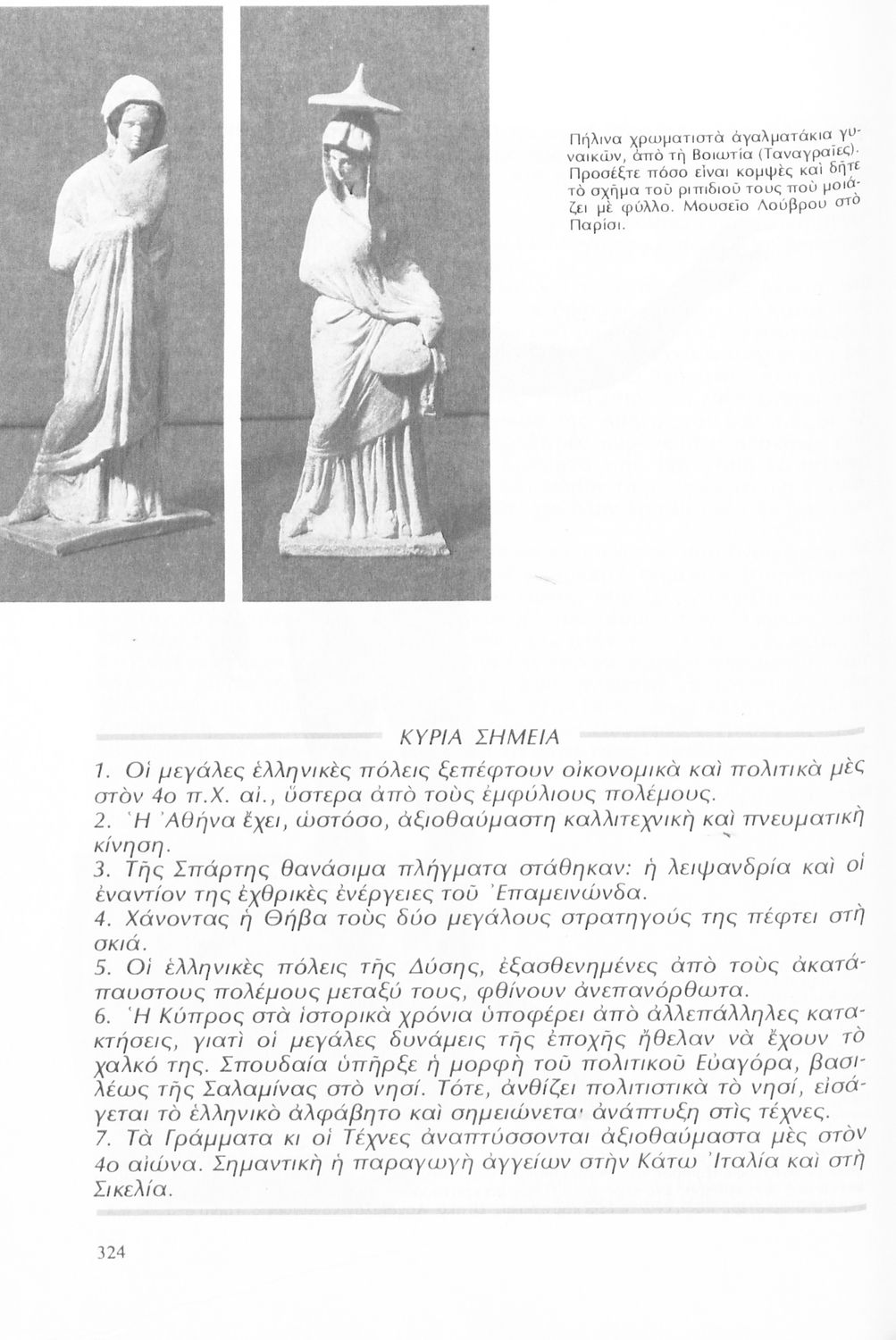 Πήλινα χρωματιστὰ ἀγαλματάκια γυναικῶν, ἀπὸ τὴ Βοιωτία (Ταναγραῖες). Προσέξτε πόσο εἶναι κομψὲς καὶ δῆτε τὸ σχῆμα τοῦ ριπιδιοῦ τους ποὺ μοιάζει μὲ φύλλο. Μουσεῖο Λούβρου στὸ Παρίσι.

ΚΥΡΙΑ ΣΗΜΕΙΑ

1. Οἱ μεγάλες ἑλληνικὲς πόλεις ξεπέφτουν οἰκονομικὰ καὶ πολιτικὰ μὲς στὸν 4ο π.Χ. αἰ., ὕστερα ἀπὸ τοὺς ἐμφύλιους πολέμους.
2. Ἡ Ἀθήνα ἔχει, ὡστόσο, ἀξιοθαύμαστη καλλιτεχνικὴ καὶ πνευματικὴ κίνηση.
3. Τῆς Σπάρτης θανάσιμα πλήγματα στάθηκαν: ἡ λειψανδρία καὶ οἱ ἐναντίον της ἐχθρικὲς ἐνέργειες τοῦ Ἐπαμεινώνδα.
4. Χάνοντας ἡ Θήβα τοὺς δύο μεγάλους στρατηγούς της πέφτει στὴ σκιά.
5. Οἱ ἑλληνικὲς πόλεις τῆς Δύσης, ἐξασθενημένες ἀπὸ τοὺς ἀκατάπαυστους πολέμους μεταξύ τους, φθίνουν ἀνεπανόρθωτα.
6. Ἡ Κύπρος στὰ ἱστορικὰ χρόνια ὑποφέρει ἀπὸ ἀλλεπάλληλες κατακτήσεις, γιατὶ οἱ μεγάλες δυνάμεις τῆς ἐποχῆς ἤθελαν νὰ ἔχουν τὸ χαλκό της. Σπουδαία ὑπῆρξε ἡ μορφὴ τοῦ πολιτικοῦ Εὐαγόρα, βασιλέως τῆς Σαλαμίνας στὸ νησί. Τότε, ἀνθίζει πολιτιστικὰ τὸ νησί, εἰσάγεται τὸ ἑλληνικὸ ἀλφάβητο καὶ σημειώνεται ἀνάπτυξη στὶς τέχνες.
7. Τὰ Γράμματα κι οἱ Τέχνες ἀναπτύσσονται ἀξιοθαύμαστα μὲς στὸν 4ο αἰώνα. Σημαντικὴ ἡ παραγωγὴ ἀγγείων στὴν Κάτω Ἰταλία καὶ στὴ Σικελία.

324